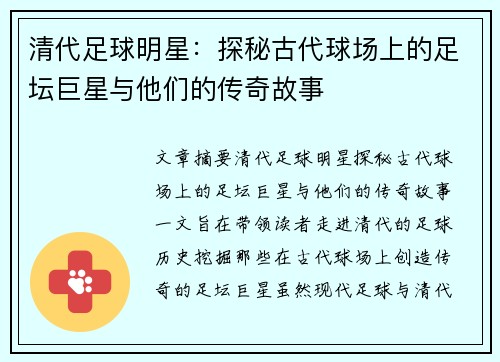 清代足球明星：探秘古代球场上的足坛巨星与他们的传奇故事

文章摘要清代足球明星探秘古代球场上的足坛巨星与他们的传奇故事一文旨在带领读者走进清代的足球历史挖掘那些在古代球场上创造传奇的足坛巨星虽然现代足球与清代